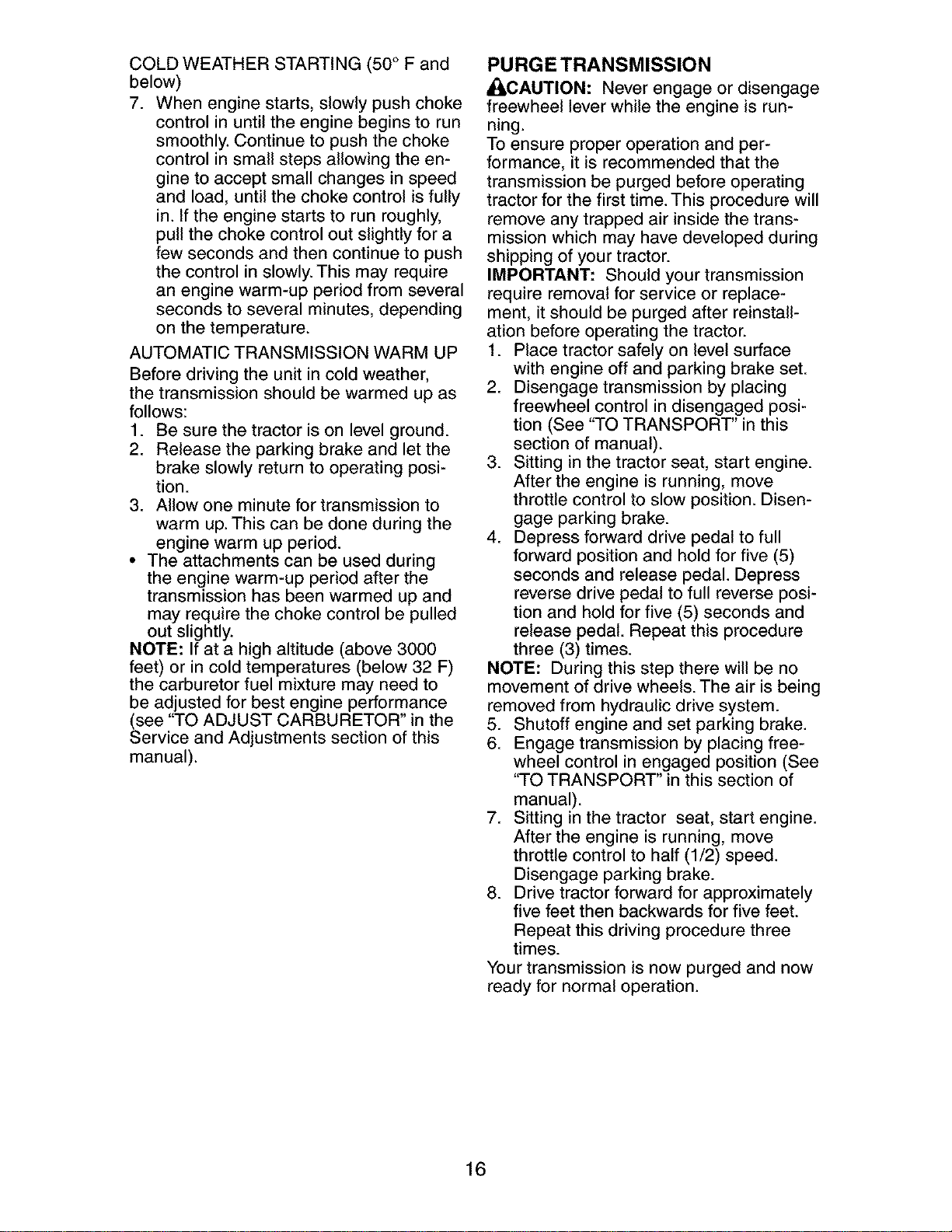 COLD WEATHER STARTING (50° F and below)

7. When engine starts, slowly push choke control in until the engine begins to run smoothly. Continue to push the choke control in small steps allowing the engine to accept small changes in speed and load, until the choke control is fully in. If the engine starts to run roughly, pull the choke control out slightly for a few seconds and then continue to push the control in slowly. This may require an engine warm-up period from several seconds to several minutes, depending on the temperature.

AUTOMATIC TRANSMISSION WARM UP

Before driving the unit in cold weather, the transmission should be warmed up as follows:

1. Be sure the tractor is on level ground.
2. Release the parking brake and let the brake slowly return to operating position.
3. Allow one minute for transmission to warm up. This can be done during the engine warm up period.

• The attachments can be used during the engine warm-up period after the transmission has been warmed up and may require the choke control be pulled out slightly.

NOTE: If at a high altitude (above 3000 feet) or in cold temperatures (below 32 F) the carburetor fuel mixture may need to be adjusted for best engine performance (see "TO ADJUST CARBURETOR" in the Service and Adjustments section of this manual).

PURGE TRANSMISSION

CAUTION: Never engage or disengage freewheel lever while the engine is running.

To ensure proper operation and performance, it is recommended that the transmission be purged before operating tractor for the first time. This procedure will remove any trapped air inside the transmission which may have developed during shipping of your tractor.

IMPORTANT: Should your transmission require removal for service or replacement, it should be purged after reinstallation before operating the tractor.

1. Place tractor safely on level surface with engine off and parking brake set.
2. Disengage transmission by placing freewheel control in disengaged position (See "TO TRANSPORT" in this section of manual).
3. Sitting in the tractor seat, start engine. After the engine is running, move throttle control to slow position. Disengage parking brake.
4. Depress forward drive pedal to full forward position and hold for five (5) seconds and release pedal. Depress reverse drive pedal to full reverse position and hold for five (5) seconds and release pedal. Repeat this procedure three (3) times.

NOTE: During this step there will be no movement of drive wheels. The air is being removed from hydraulic drive system.

5. Shutoff engine and set parking brake.
6. Engage transmission by placing freewheel control in engaged position (See "TO TRANSPORT" in this section of manual).
7. Sitting in the tractor seat, start engine. After the engine is running, move throttle control to half (1/2) speed. Disengage parking brake.
8. Drive tractor forward for approximately five feet then backwards for five feet. Repeat this driving procedure three times.

Your transmission is now purged and now ready for normal operation.

16